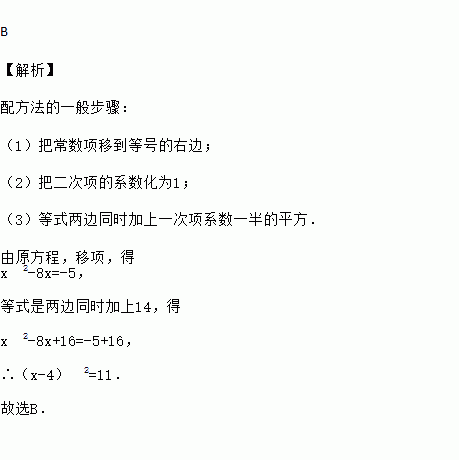 B

【解析】

配方法的一般步骤：

（1）把常数项移到等号的右边；

（2）把二次项的系数化为1；

（3）等式两边同时加上一次项系数一半的平方．

由原方程，移项，得
$x^2-8x=-5$，

等式是两边同时加上14，得

$x^2-8x+16=-5+16$，

∴$(x-4)^2=11$．

故选B．